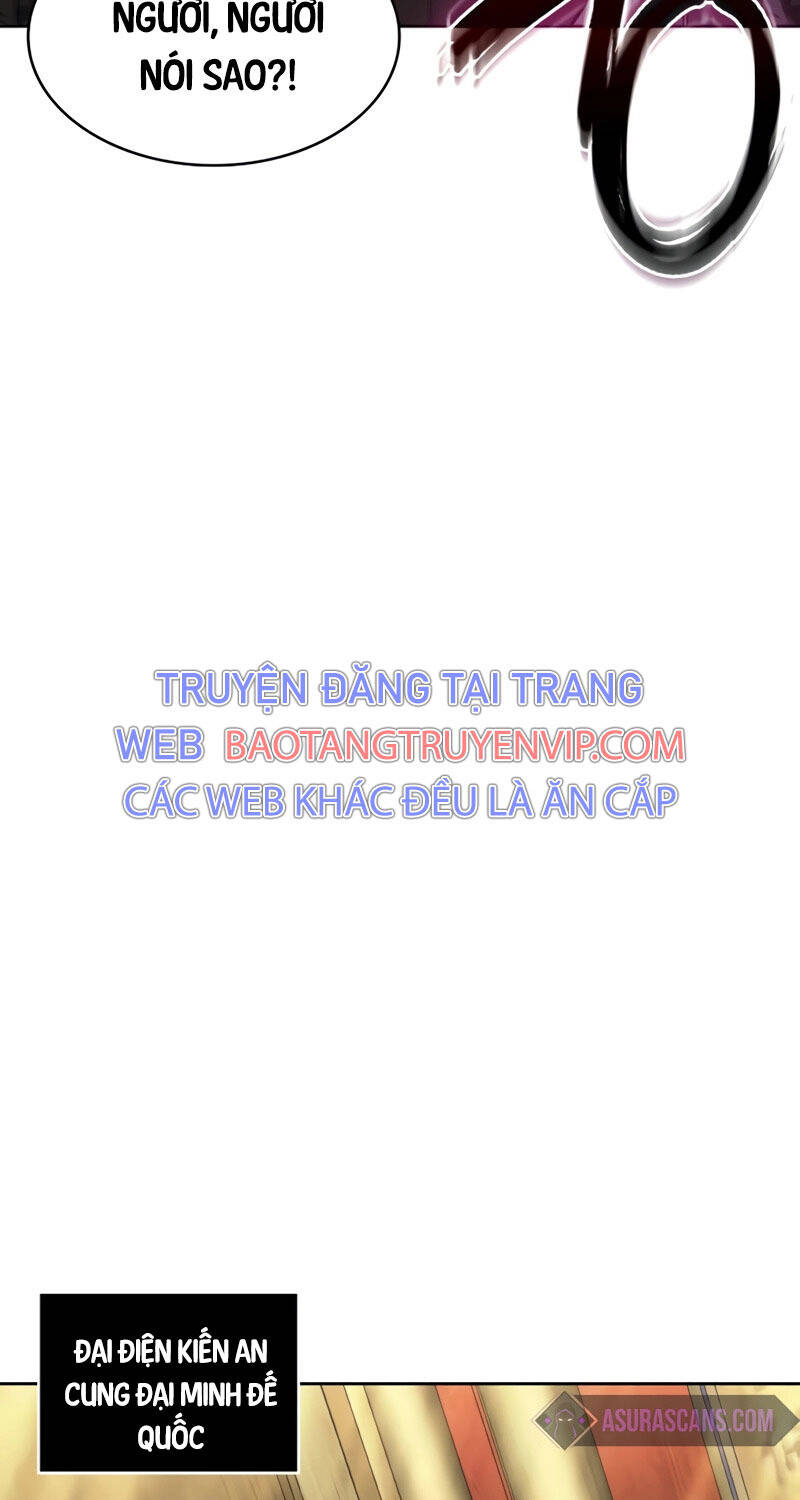 NGƯƠI, NGƯƠI NÓI SAO?!

TRUYỆN ĐĂNG TẠI TRANG WEB BAOTANGTRUYENVIP.COM CÁC WEB KHÁC ĐỀU LÀ ĂN CẮP

ĐẠI ĐIỆN KIẾN AN CUNG ĐẠI MINH ĐẾ QUỐC

ASURASCANS.COM